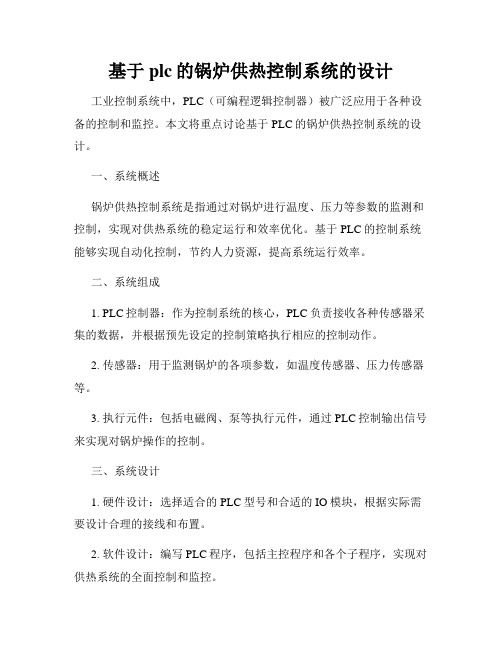 基于 plc 的锅炉供热控制系统的设计

工业控制系统中，PLC（可编程逻辑控制器）被广泛应用于各种设备的控制和监控。本文将重点讨论基于 PLC 的锅炉供热控制系统的设计。

一、系统概述

锅炉供热控制系统是指通过对锅炉进行温度、压力等参数的监测和控制，实现对供热系统的稳定运行和效率优化。基于 PLC 的控制系统能够实现自动化控制，节约人力资源，提高系统运行效率。

二、系统组成

1. PLC 控制器：作为控制系统的核心，PLC 负责接收各种传感器采集的数据，并根据预先设定的控制策略执行相应的控制动作。

2. 传感器：用于监测锅炉的各项参数，如温度传感器、压力传感器等。

3. 执行元件：包括电磁阀、泵等执行元件，通过 PLC 控制输出信号来实现对锅炉操作的控制。

三、系统设计

1. 硬件设计：选择适合的 PLC 型号和合适的 IO 模块，根据实际需要设计合理的接线和布置。

2. 软件设计：编写 PLC 程序，包括主控程序和各个子程序，实现对供热系统的全面控制和监控。